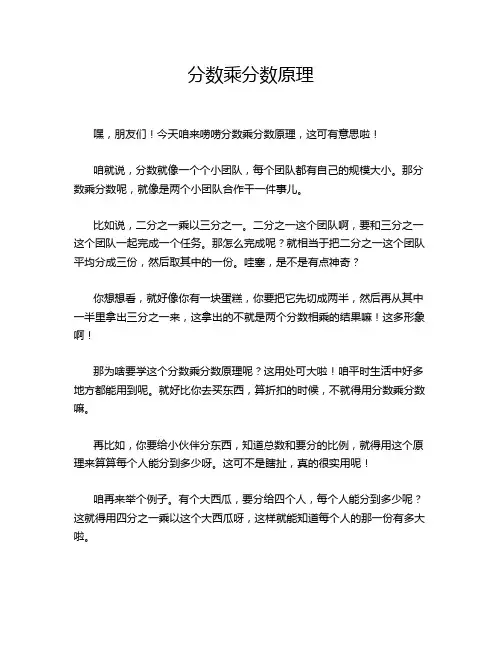 分数乘分数原理

嘿，朋友们！今天咱来唠唠分数乘分数原理，这可有意思啦！

咱就说，分数就像一个个小团队，每个团队都有自己的规模大小。那分数乘分数呢，就像是两个小团队合作干一件事儿。

比如说，二分之一乘以三分之一。二分之一这个团队啊，要和三分之一这个团队一起完成一个任务。那怎么完成呢？就相当于把二分之一这个团队平均分成三份，然后取其中的一份。哇塞，是不是有点神奇？

你想想看，就好像你有一块蛋糕，你要把它先切成两半，然后再从其中一半里拿出三分之一来，这拿出的不就是两个分数相乘的结果嘛！这多形象啊！

那为啥要学这个分数乘分数原理呢？这用处可大啦！咱平时生活中好多地方都能用到呢。就好比你去买东西，算折扣的时候，不就得用分数乘分数嘛。

再比如，你要给小伙伴分东西，知道总数和要分的比例，就得用这个原理来算算每个人能分到多少呀。这可不是瞎扯，真的很实用呢！

咱再来举个例子。有个大西瓜，要分给四个人，每个人能分到多少呢？这就得用四分之一乘以这个大西瓜呀，这样就能知道每个人的那一份有多大啦。